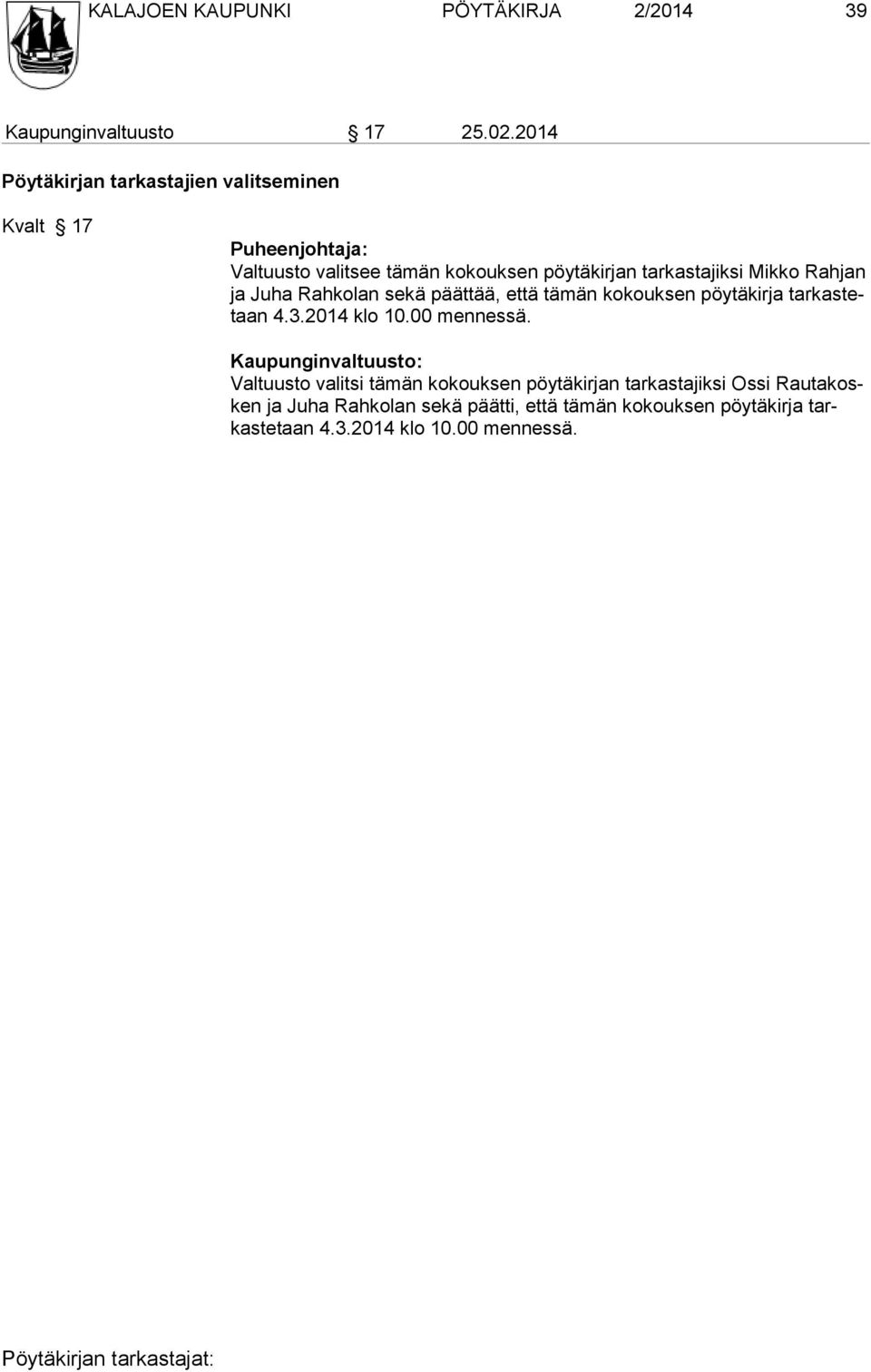 KALAJOEN KAUPUNKI PÖYTÄKIRJA 2/2014 39

Kaupunginvaltuusto § 17 25.02.2014

Pöytäkirjan tarkastajien valitseminen

Kvalt § 17

Puheenjohtaja:
Valtuusto valitsee tämän kokouksen pöytäkirjan tarkastajiksi Mikko Rahjan ja Juha Rahkolan sekä päättää, että tämän kokouksen pöytäkirja tarkastetaan 4.3.2014 klo 10.00 mennessä.

Kaupunginvaltuusto:
Valtuusto valitsi tämän kokouksen pöytäkirjan tarkastajiksi Ossi Rautakosken ja Juha Rahkolan sekä päätti, että tämän kokouksen pöytäkirja tarkastetaan 4.3.2014 klo 10.00 mennessä.

Pöytäkirjan tarkastajat: